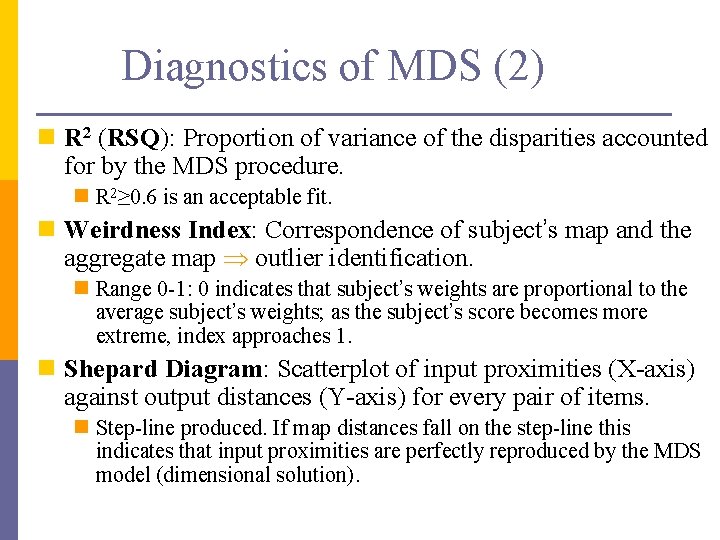 Diagnostics of MDS (2)

$R^2$ (RSQ): Proportion of variance of the disparities accounted for by the MDS procedure.

$R^2 \geq 0.6$ is an acceptable fit.

Weirdness Index: Correspondence of subject's map and the aggregate map $\Rightarrow$ outlier identification.

Range 0-1: 0 indicates that subject's weights are proportional to the average subject's weights; as the subject's score becomes more extreme, index approaches 1.

Shepard Diagram: Scatterplot of input proximities (X-axis) against output distances (Y-axis) for every pair of items.

Step-line produced. If map distances fall on the step-line this indicates that input proximities are perfectly reproduced by the MDS model (dimensional solution).